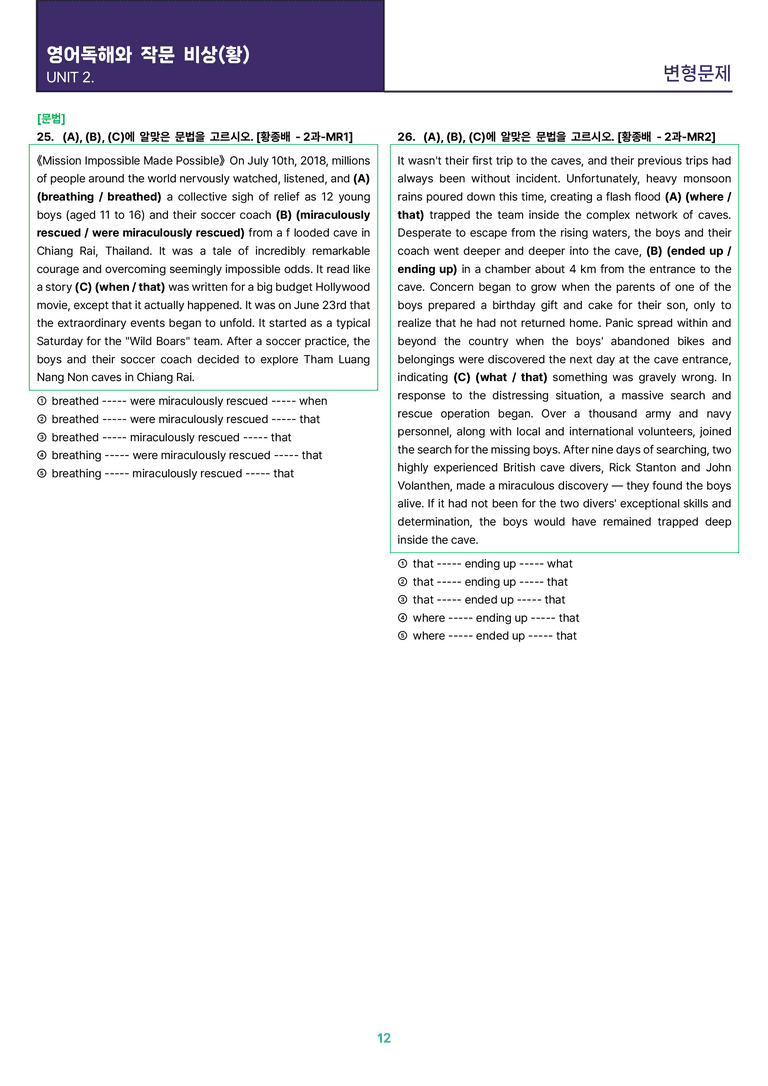 영어독해와 작문 비상(황)
UNIT 2.

변형문제

[문법]
25. (A), (B), (C)에 알맞은 문법을 고르시오. [황종배 - 2과-MR1]

《Mission Impossible Made Possible》 On July 10th, 2018, millions of people around the world nervously watched, listened, and (A) (breathing / breathed) a collective sigh of relief as 12 young boys (aged 11 to 16) and their soccer coach (B) (miraculously rescued / were miraculously rescued) from a f looded cave in Chiang Rai, Thailand. It was a tale of incredibly remarkable courage and overcoming seemingly impossible odds. It read like a story (C) (when / that) was written for a big budget Hollywood movie, except that it actually happened. It was on June 23rd that the extraordinary events began to unfold. It started as a typical Saturday for the "Wild Boars" team. After a soccer practice, the boys and their soccer coach decided to explore Tham Luang Nang Non caves in Chiang Rai.

① breathed ----- were miraculously rescued ----- when
② breathed ----- were miraculously rescued ----- that
③ breathed ----- miraculously rescued ----- that
④ breathing ----- were miraculously rescued ----- that
⑤ breathing ----- miraculously rescued ----- that

26. (A), (B), (C)에 알맞은 문법을 고르시오. [황종배 - 2과-MR2]

It wasn't their first trip to the caves, and their previous trips had always been without incident. Unfortunately, heavy monsoon rains poured down this time, creating a flash flood (A) (where / that) trapped the team inside the complex network of caves. Desperate to escape from the rising waters, the boys and their coach went deeper and deeper into the cave, (B) (ended up / ending up) in a chamber about 4 km from the entrance to the cave. Concern began to grow when the parents of one of the boys prepared a birthday gift and cake for their son, only to realize that he had not returned home. Panic spread within and beyond the country when the boys' abandoned bikes and belongings were discovered the next day at the cave entrance, indicating (C) (what / that) something was gravely wrong. In response to the distressing situation, a massive search and rescue operation began. Over a thousand army and navy personnel, along with local and international volunteers, joined the search for the missing boys. After nine days of searching, two highly experienced British cave divers, Rick Stanton and John Volanthen, made a miraculous discovery — they found the boys alive. If it had not been for the two divers' exceptional skills and determination, the boys would have remained trapped deep inside the cave.

① that ----- ending up ----- what
② that ----- ending up ----- that
③ that ----- ended up ----- that
④ where ----- ending up ----- that
⑤ where ----- ended up ----- that

12